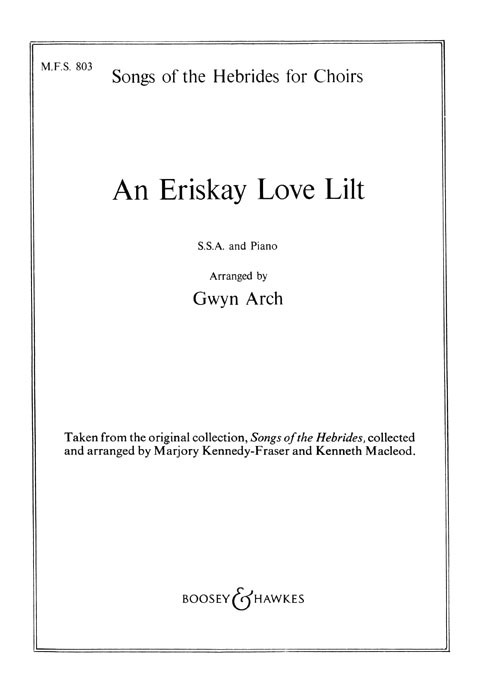 M.F.S. 803

Songs of the Hebrides for Choirs

An Eriskay Love Lilt

S.S.A. and Piano

Arranged by

Gwyn Arch

Taken from the original collection, Songs of the Hebrides, collected and arranged by Marjory Kennedy-Fraser and Kenneth Macleod.

BOOSEY & HAWKES